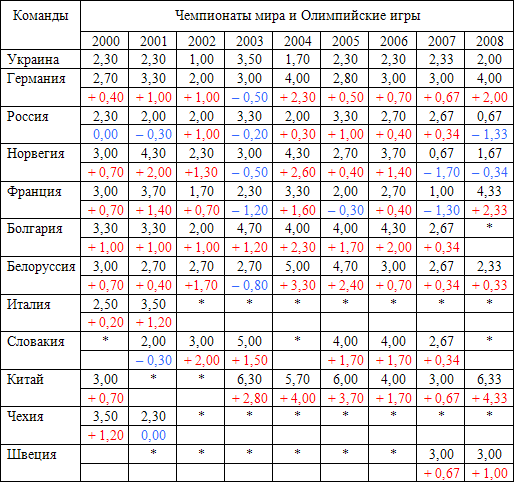 | Команды | Чемпионаты мира и Олимпийские игры | | | | | | | | |
|---|---|---|---|---|---|---|---|---|---|
| | 2000 | 2001 | 2002 | 2003 | 2004 | 2005 | 2006 | 2007 | 2008 |
| Украина | 2,30 | 2,30 | 1,00 | 3,50 | 1,70 | 2,30 | 2,30 | 2,33 | 2,00 |
| Германия | 2,70 | 3,30 | 2,00 | 3,00 | 4,00 | 2,80 | 3,00 | 3,00 | 4,00 |
| | + 0,40 | + 1,00 | + 1,00 | – 0,50 | + 2,30 | + 0,50 | + 0,70 | + 0,67 | + 2,00 |
| Россия | 2,30 | 2,00 | 2,00 | 3,30 | 2,00 | 3,30 | 2,70 | 2,67 | 0,67 |
| | 0,00 | – 0,30 | + 1,00 | – 0,20 | + 0,30 | + 1,00 | + 0,40 | + 0,34 | – 1,33 |
| Норвегия | 3,00 | 4,30 | 2,30 | 3,00 | 4,30 | 2,70 | 3,70 | 0,67 | 1,67 |
| | + 0,70 | + 2,00 | +1,30 | – 0,50 | + 2,60 | + 0,40 | + 1,40 | – 1,70 | – 0,34 |
| Франция | 3,00 | 3,70 | 1,70 | 2,30 | 3,30 | 2,00 | 2,70 | 1,00 | 4,33 |
| | + 0,70 | + 1,40 | + 0,70 | – 1,20 | + 1,60 | – 0,30 | + 0,40 | – 1,30 | + 2,33 |
| Болгария | 3,30 | 3,30 | 2,00 | 4,70 | 4,00 | 4,00 | 4,30 | 2,67 | * |
| | + 1,00 | + 1,00 | + 1,00 | + 1,20 | + 2,30 | + 1,70 | + 2,00 | + 0,34 | |
| Белоруссия | 3,00 | 2,70 | 2,70 | 2,70 | 5,00 | 4,70 | 3,00 | 2,67 | 2,33 |
| | + 0,70 | + 0,40 | +1,70 | – 0,80 | + 3,30 | + 2,40 | + 0,70 | + 0,34 | + 0,33 |
| Италия | 2,50 | 3,50 | * | * | * | * | * | * | * |
| | + 0,20 | + 1,20 | | | | | | | |
| Словакия | * | 2,00 | 3,00 | 5,00 | * | 4,00 | 4,00 | 2,67 | * |
| | | – 0,30 | + 2,00 | + 1,50 | | + 1,70 | + 1,70 | + 0,34 | |
| Китай | 3,00 | * | * | 6,30 | 5,70 | 6,00 | 4,00 | 3,00 | 6,33 |
| | + 0,70 | | | + 2,80 | + 4,00 | + 3,70 | + 1,70 | + 0,67 | + 4,33 |
| Чехия | 3,50 | 2,30 | * | * | * | * | * | * | * |
| | + 1,20 | 0,00 | | | | | | | |
| Швеция | | * | * | * | * | * | * | 3,00 | 3,00 |
| | | | | | | | | + 0,67 | + 1,00 |